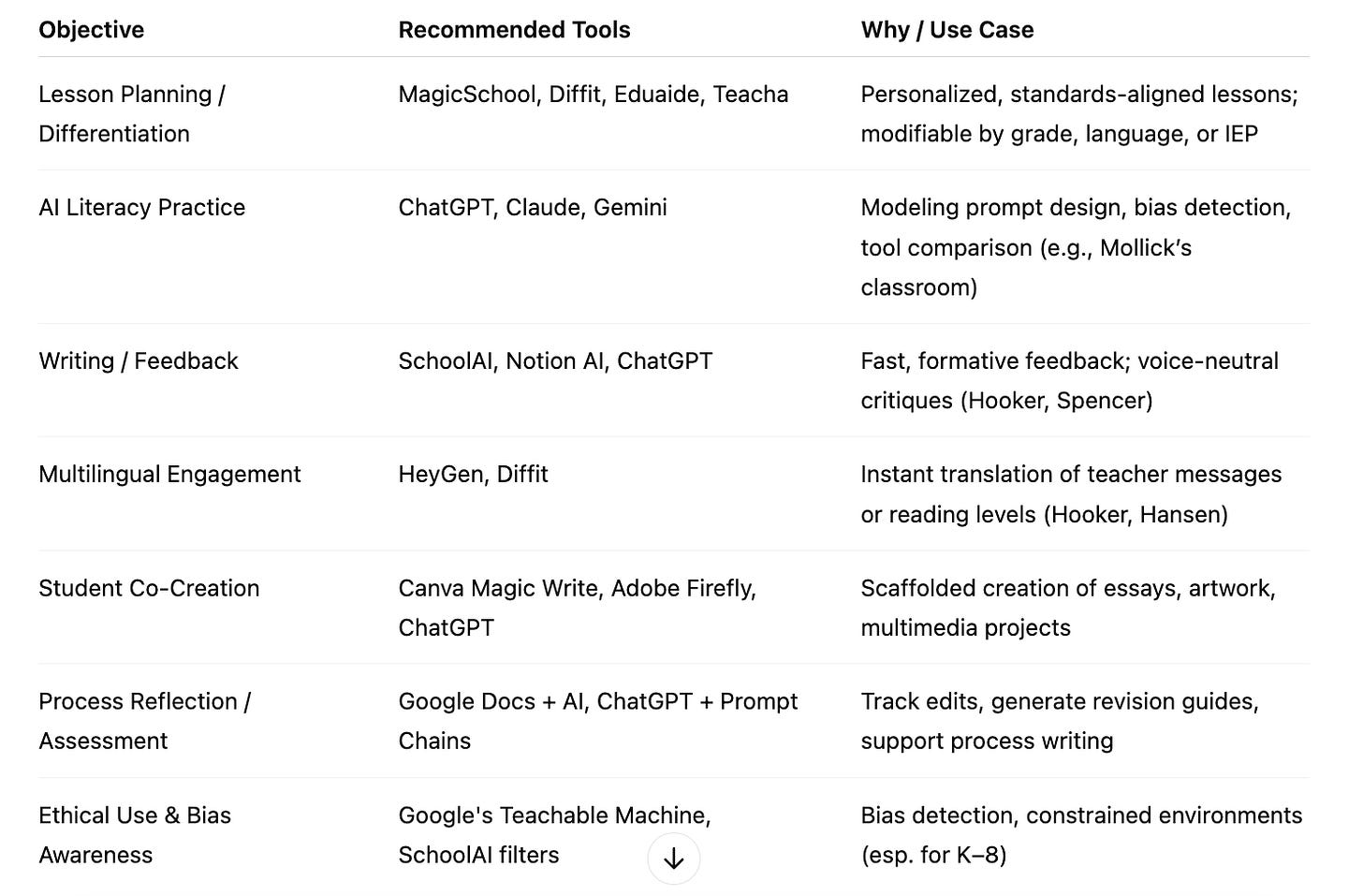 | Objective | Recommended Tools | Why / Use Case |
|---|---|---|
| Lesson Planning / Differentiation | MagicSchool, Diffit, Eduaide, Teacha | Personalized, standards-aligned lessons; modifiable by grade, language, or IEP |
| AI Literacy Practice | ChatGPT, Claude, Gemini | Modeling prompt design, bias detection, tool comparison (e.g., Mollick's classroom) |
| Writing / Feedback | SchoolAI, Notion AI, ChatGPT | Fast, formative feedback; voice-neutral critiques (Hooker, Spencer) |
| Multilingual Engagement | HeyGen, Diffit | Instant translation of teacher messages or reading levels (Hooker, Hansen) |
| Student Co-Creation | Canva Magic Write, Adobe Firefly, ChatGPT | Scaffolded creation of essays, artwork, multimedia projects |
| Process Reflection / Assessment | Google Docs + AI, ChatGPT + Prompt Chains | Track edits, generate revision guides, support process writing |
| Ethical Use & Bias Awareness | Google's Teachable Machine, SchoolAI filters | Bias detection, constrained environments (esp. for K–8) |